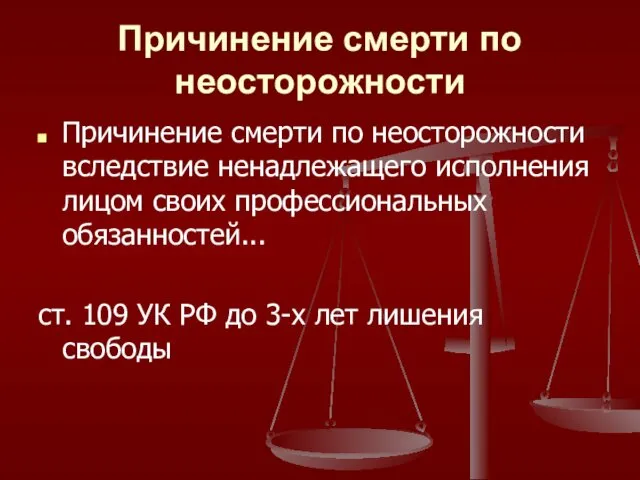 Причинение смерти по неосторожности

Причинение смерти по неосторожности вследствие ненадлежащего исполнения лицом своих профессиональных обязанностей...

ст. 109 УК РФ до 3-х лет лишения свободы